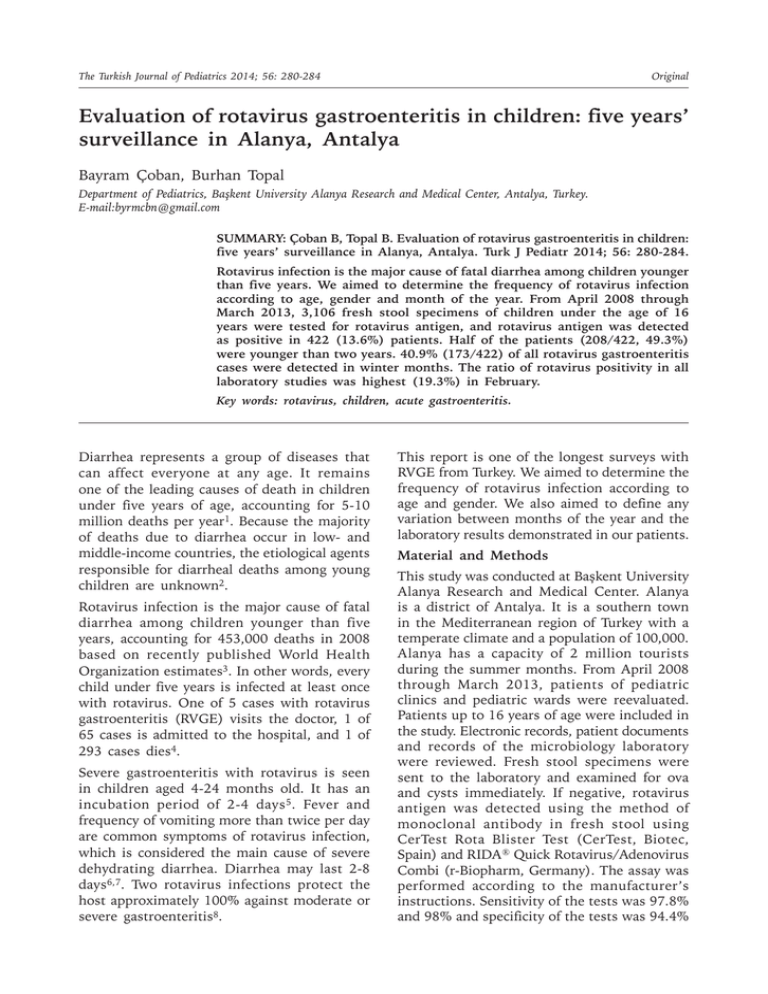 The Turkish Journal of Pediatrics 2014; 56: 280-284

Original

Evaluation of rotavirus gastroenteritis in children: five years' surveillance in Alanya, Antalya

Bayram Çoban, Burhan Topal

Department of Pediatrics, Başkent University Alanya Research and Medical Center, Antalya, Turkey. E-mail:byrmcbn@gmail.com

SUMMARY: Çoban B, Topal B. Evaluation of rotavirus gastroenteritis in children: five years' surveillance in Alanya, Antalya. Turk J Pediatr 2014; 56: 280-284.

Rotavirus infection is the major cause of fatal diarrhea among children younger than five years. We aimed to determine the frequency of rotavirus infection according to age, gender and month of the year. From April 2008 through March 2013, 3,106 fresh stool specimens of children under the age of 16 years were tested for rotavirus antigen, and rotavirus antigen was detected as positive in 422 (13.6%) patients. Half of the patients (208/422, 49.3%) were younger than two years. 40.9% (173/422) of all rotavirus gastroenteritis cases were detected in winter months. The ratio of rotavirus positivity in all laboratory studies was highest (19.3%) in February.

Key words: rotavirus, children, acute gastroenteritis.

Diarrhea represents a group of diseases that can affect everyone at any age. It remains one of the leading causes of death in children under five years of age, accounting for 5-10 million deaths per year$^1$. Because the majority of deaths due to diarrhea occur in low- and middle-income countries, the etiological agents responsible for diarrheal deaths among young children are unknown$^2$.

Rotavirus infection is the major cause of fatal diarrhea among children younger than five years, accounting for 453,000 deaths in 2008 based on recently published World Health Organization estimates$^3$. In other words, every child under five years is infected at least once with rotavirus. One of 5 cases with rotavirus gastroenteritis (RVGE) visits the doctor, 1 of 65 cases is admitted to the hospital, and 1 of 293 cases dies$^4$.

Severe gastroenteritis with rotavirus is seen in children aged 4-24 months old. It has an incubation period of 2-4 days$^5$. Fever and frequency of vomiting more than twice per day are common symptoms of rotavirus infection, which is considered the main cause of severe dehydrating diarrhea. Diarrhea may last 2-8 days$^{6,7}$. Two rotavirus infections protect the host approximately 100% against moderate or severe gastroenteritis$^8$.

This report is one of the longest surveys with RVGE from Turkey. We aimed to determine the frequency of rotavirus infection according to age and gender. We also aimed to define any variation between months of the year and the laboratory results demonstrated in our patients.

Material and Methods

This study was conducted at Başkent University Alanya Research and Medical Center. Alanya is a district of Antalya. It is a southern town in the Mediterranean region of Turkey with a temperate climate and a population of 100,000. Alanya has a capacity of 2 million tourists during the summer months. From April 2008 through March 2013, patients of pediatric clinics and pediatric wards were reevaluated. Patients up to 16 years of age were included in the study. Electronic records, patient documents and records of the microbiology laboratory were reviewed. Fresh stool specimens were sent to the laboratory and examined for ova and cysts immediately. If negative, rotavirus antigen was detected using the method of monoclonal antibody in fresh stool using CerTest Rota Blister Test (CerTest, Biotec, Spain) and RIDA® Quick Rotavirus/Adenovirus Combi (r-Biopharm, Germany). The assay was performed according to the manufacturer's instructions. Sensitivity of the tests was 97.8% and 98% and specificity of the tests was 94.4%